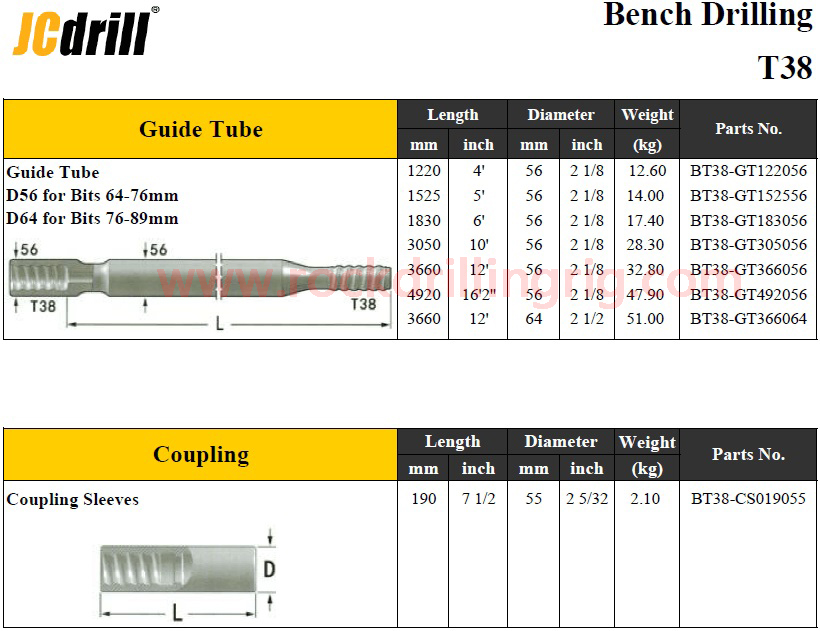 JCdrill®

Bench Drilling
T38

| Guide Tube | Length mm | Length inch | Diameter mm | Diameter inch | Weight (kg) | Parts No. |
|---|---|---|---|---|---|---|
| Guide Tube | 1220 | 4' | 56 | 2 1/8 | 12.60 | BT38-GT122056 |
| D56 for Bits 64-76mm | 1525 | 5' | 56 | 2 1/8 | 14.00 | BT38-GT152556 |
| D64 for Bits 76-89mm | 1830 | 6' | 56 | 2 1/8 | 17.40 | BT38-GT183056 |
| | 3050 | 10' | 56 | 2 1/8 | 28.30 | BT38-GT305056 |
| | 3660 | 12' | 56 | 2 1/8 | 32.80 | BT38-GT366056 |
| | 4920 | 16'2" | 56 | 2 1/8 | 47.90 | BT38-GT492056 |
| | 3660 | 12' | 64 | 2 1/2 | 51.00 | BT38-GT366064 |

56 56 T38 T38 L

www.rockdrillingrig.com

| Coupling | Length mm | Length inch | Diameter mm | Diameter inch | Weight (kg) | Parts No. |
|---|---|---|---|---|---|---|
| Coupling Sleeves | 190 | 7 1/2 | 55 | 2 5/32 | 2.10 | BT38-CS019055 |

D L